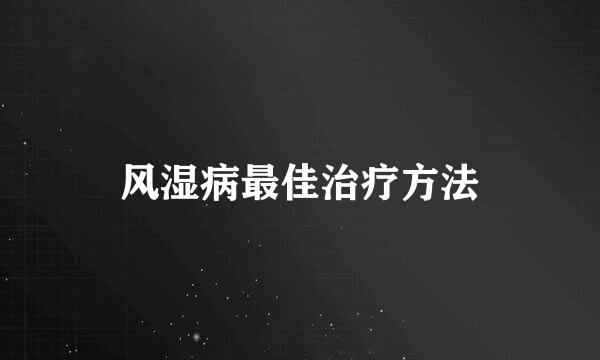 风湿病最佳治疗方法